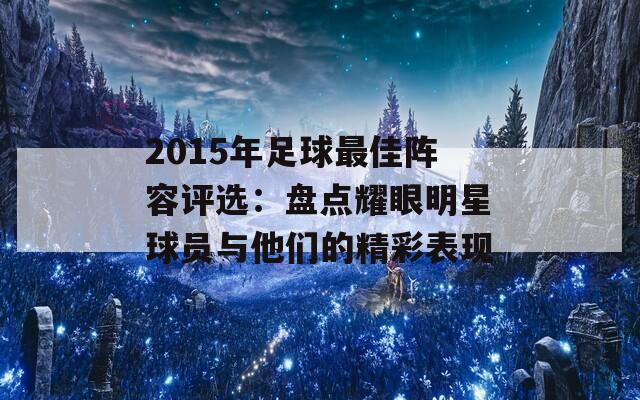 2015年足球最佳阵容评选：盘点耀眼明星球员与他们的精彩表现